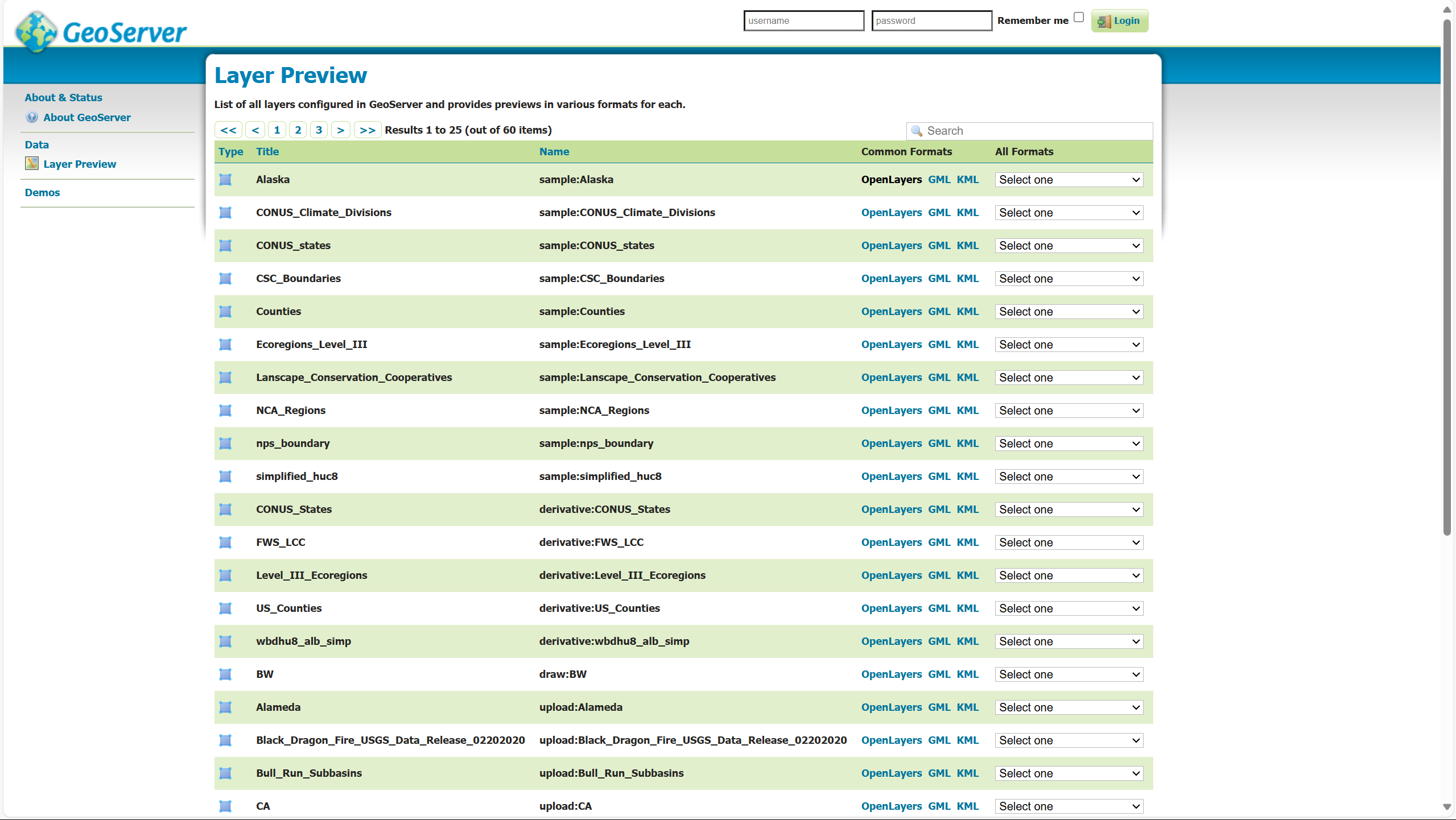 GeoServer

username password Remember me Login

About & Status
About GeoServer

Data
Layer Preview

Demos

Layer Preview

List of all layers configured in GeoServer and provides previews in various formats for each.

<< < 1 2 3 > >> Results 1 to 25 (out of 60 items)

Search

| Type | Title | Name | Common Formats | All Formats |
|---|---|---|---|---|
| | Alaska | sample:Alaska | OpenLayers GML KML | Select one |
| | CONUS_Climate_Divisions | sample:CONUS_Climate_Divisions | OpenLayers GML KML | Select one |
| | CONUS_states | sample:CONUS_states | OpenLayers GML KML | Select one |
| | CSC_Boundaries | sample:CSC_Boundaries | OpenLayers GML KML | Select one |
| | Counties | sample:Counties | OpenLayers GML KML | Select one |
| | Ecoregions_Level_III | sample:Ecoregions_Level_III | OpenLayers GML KML | Select one |
| | Lanscape_Conservation_Cooperatives | sample:Lanscape_Conservation_Cooperatives | OpenLayers GML KML | Select one |
| | NCA_Regions | sample:NCA_Regions | OpenLayers GML KML | Select one |
| | nps_boundary | sample:nps_boundary | OpenLayers GML KML | Select one |
| | simplified_huc8 | sample:simplified_huc8 | OpenLayers GML KML | Select one |
| | CONUS_States | derivative:CONUS_States | OpenLayers GML KML | Select one |
| | FWS_LCC | derivative:FWS_LCC | OpenLayers GML KML | Select one |
| | Level_III_Ecoregions | derivative:Level_III_Ecoregions | OpenLayers GML KML | Select one |
| | US_Counties | derivative:US_Counties | OpenLayers GML KML | Select one |
| | wbdhu8_alb_simp | derivative:wbdhu8_alb_simp | OpenLayers GML KML | Select one |
| | BW | draw:BW | OpenLayers GML KML | Select one |
| | Alameda | upload:Alameda | OpenLayers GML KML | Select one |
| | Black_Dragon_Fire_USGS_Data_Release_02202020 | upload:Black_Dragon_Fire_USGS_Data_Release_02202020 | OpenLayers GML KML | Select one |
| | Bull_Run_Subbasins | upload:Bull_Run_Subbasins | OpenLayers GML KML | Select one |
| | CA | upload:CA | OpenLayers GML KML | Select one |